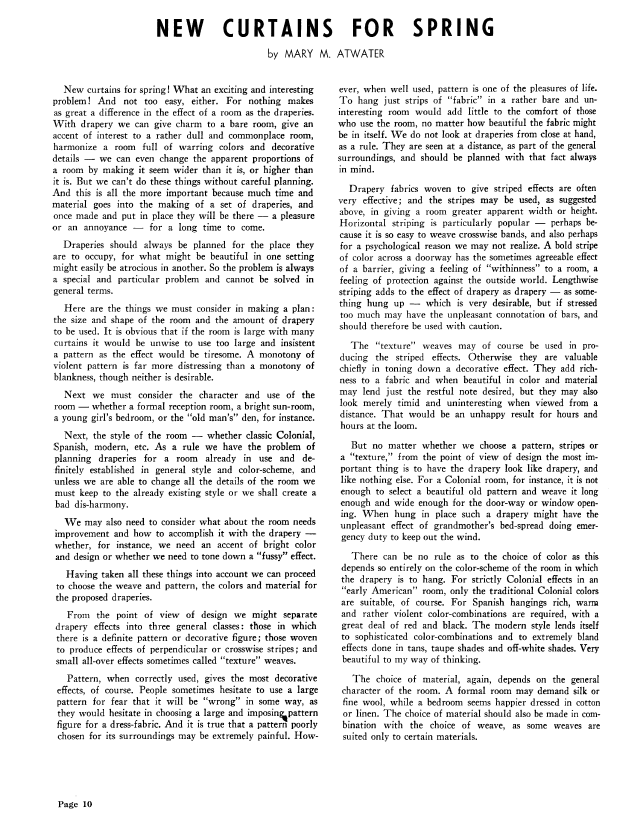 NEW CURTAINS FOR SPRING

by MARY M. ATWATER

New curtains for spring! What an exciting and interesting problem! And not too easy, either. For nothing makes as great a difference in the effect of a room as the draperies. With drapery we can give charm to a bare room, give an accent of interest to a rather dull and commonplace room, harmonize a room full of warring colors and decorative details — we can even change the apparent proportions of a room by making it seem wider than it is, or higher than it is. But we can't do these things without careful planning. And this is all the more important because much time and material goes into the making of a set of draperies, and once made and put in place they will be there — a pleasure or an annoyance — for a long time to come.

Draperies should always be planned for the place they are to occupy, for what might be beautiful in one setting might easily be atrocious in another. So the problem is always a special and particular problem and cannot be solved in general terms.

Here are the things we must consider in making a plan: the size and shape of the room and the amount of drapery to be used. It is obvious that if the room is large with many curtains it would be unwise to use too large and insistent a pattern as the effect would be tiresome. A monotony of violent pattern is far more distressing than a monotony of blankness, though neither is desirable.

Next we must consider the character and use of the room — whether a formal reception room, a bright sun-room, a young girl's bedroom, or the "old man's" den, for instance.

Next, the style of the room — whether classic Colonial, Spanish, modern, etc. As a rule we have the problem of planning draperies for a room already in use and definitely established in general style and color-scheme, and unless we are able to change all the details of the room we must keep to the already existing style or we shall create a bad dis-harmony.

We may also need to consider what about the room needs improvement and how to accomplish it with the drapery — whether, for instance, we need an accent of bright color and design or whether we need to tone down a "fussy" effect.

Having taken all these things into account we can proceed to choose the weave and pattern, the colors and material for the proposed draperies.

From the point of view of design we might separate drapery effects into three general classes: those in which there is a definite pattern or decorative figure; those woven to produce effects of perpendicular or crosswise stripes; and small all-over effects sometimes called "texture" weaves.

Pattern, when correctly used, gives the most decorative effects, of course. People sometimes hesitate to use a large pattern for fear that it will be "wrong" in some way, as they would hesitate in choosing a large and imposing pattern figure for a dress-fabric. And it is true that a pattern poorly chosen for its surroundings may be extremely painful. However, when well used, pattern is one of the pleasures of life. To hang just strips of "fabric" in a rather bare and uninteresting room would add little to the comfort of those who use the room, no matter how beautiful the fabric might be in itself. We do not look at draperies from close at hand, as a rule. They are seen at a distance, as part of the general surroundings, and should be planned with that fact always in mind.

Drapery fabrics woven to give striped effects are often very effective; and the stripes may be used, as suggested above, in giving a room greater apparent width or height. Horizontal striping is particularly popular — perhaps because it is so easy to weave crosswise bands, and also perhaps for a psychological reason we may not realize. A bold stripe of color across a doorway has the sometimes agreeable effect of a barrier, giving a feeling of "withinness" to a room, a feeling of protection against the outside world. Lengthwise striping adds to the effect of drapery as drapery — as something hung up — which is very desirable, but if stressed too much may have the unpleasant connotation of bars, and should therefore be used with caution.

The "texture" weaves may of course be used in producing the striped effects. Otherwise they are valuable chiefly in toning down a decorative effect. They add richness to a fabric and when beautiful in color and material may lend just the restful note desired, but they may also look merely timid and uninteresting when viewed from a distance. That would be an unhappy result for hours and hours at the loom.

But no matter whether we choose a pattern, stripes or a "texture," from the point of view of design the most important thing is to have the drapery look like drapery, and like nothing else. For a Colonial room, for instance, it is not enough to select a beautiful old pattern and weave it long enough and wide enough for the door-way or window opening. When hung in place such a drapery might have the unpleasant effect of grandmother's bed-spread doing emergency duty to keep out the wind.

There can be no rule as to the choice of color as this depends so entirely on the color-scheme of the room in which the drapery is to hang. For strictly Colonial effects in an "early American" room, only the traditional Colonial colors are suitable, of course. For Spanish hangings rich, warm and rather violent color-combinations are required, with a great deal of red and black. The modern style lends itself to sophisticated color-combinations and to extremely bland effects done in tans, taupe shades and off-white shades. Very beautiful to my way of thinking.

The choice of material, again, depends on the general character of the room. A formal room may demand silk or fine wool, while a bedroom seems happier dressed in cotton or linen. The choice of material should also be made in combination with the choice of weave, as some weaves are suited only to certain materials.

Page 10